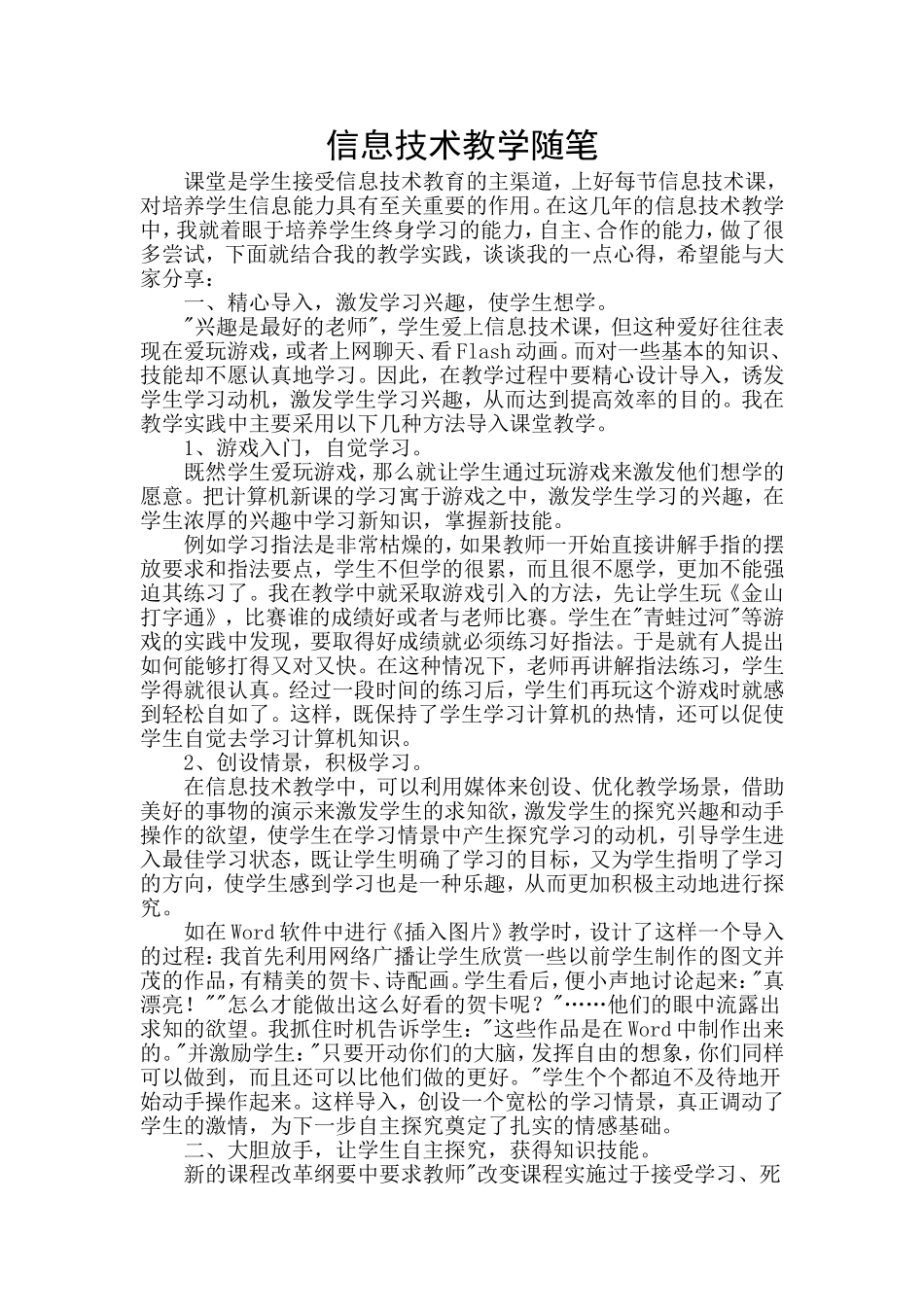 信息技术教学随笔

课堂是学生接受信息技术教育的主渠道，上好每节信息技术课，对培养学生信息能力具有至关重要的作用。在这几年的信息技术教学中，我就着眼于培养学生终身学习的能力，自主、合作的能力，做了很多尝试，下面就结合我的教学实践，谈谈我的一点心得，希望能与大家分享：

一、精心导入，激发学习兴趣，使学生想学。

"兴趣是最好的老师"，学生爱上信息技术课，但这种爱好往往表现在爱玩游戏，或者上网聊天、看Flash动画。而对一些基本的知识、技能却不愿认真地学习。因此，在教学过程中要精心设计导入，诱发学生学习动机，激发学生学习兴趣，从而达到提高效率的目的。我在教学实践中主要采用以下几种方法导入课堂教学。

1、游戏入门，自觉学习。

既然学生爱玩游戏，那么就让学生通过玩游戏来激发他们想学的愿意。把计算机新课的学习寓于游戏之中，激发学生学习的兴趣，在学生浓厚的兴趣中学习新知识，掌握新技能。

例如学习指法是非常枯燥的，如果教师一开始直接讲解手指的摆放要求和指法要点，学生不但学的很累，而且很不愿学，更加不能强迫其练习了。我在教学中就采取游戏引入的方法，先让学生玩《金山打字通》，比赛谁的成绩好或者与老师比赛。学生在"青蛙过河"等游戏的实践中发现，要取得好成绩就必须练习好指法。于是就有人提出如何能够打得又对又快。在这种情况下，老师再讲解指法练习，学生学得就很认真。经过一段时间的练习后，学生们再玩这个游戏时就感到轻松自如了。这样，既保持了学生学习计算机的热情，还可以促使学生自觉去学习计算机知识。

2、创设情景，积极学习。

在信息技术教学中，可以利用媒体来创设、优化教学场景，借助美好的事物的演示来激发学生的求知欲，激发学生的探究兴趣和动手操作的欲望，使学生在学习情景中产生探究学习的动机，引导学生进入最佳学习状态，既让学生明确了学习的目标，又为学生指明了学习的方向，使学生感到学习也是一种乐趣，从而更加积极主动地进行探究。

如在Word软件中进行《插入图片》教学时，设计了这样一个导入的过程：我首先利用网络广播让学生欣赏一些以前学生制作的图文并茂的作品，有精美的贺卡、诗配画。学生看后，便小声地讨论起来："真漂亮！""怎么才能做出这么好看的贺卡呢？"……他们的眼中流露出求知的欲望。我抓住时机告诉学生："这些作品是在Word中制作出来的。"并激励学生："只要开动你们的大脑，发挥自由的想象，你们同样可以做到，而且还可以比他们做的更好。"学生个个都迫不及待地开始动手操作起来。这样导入，创设一个宽松的学习情景，真正调动了学生的激情，为下一步自主探究奠定了扎实的情感基础。

二、大胆放手，让学生自主探究，获得知识技能。

新的课程改革纲要中要求教师"改变课程实施过于接受学习、死